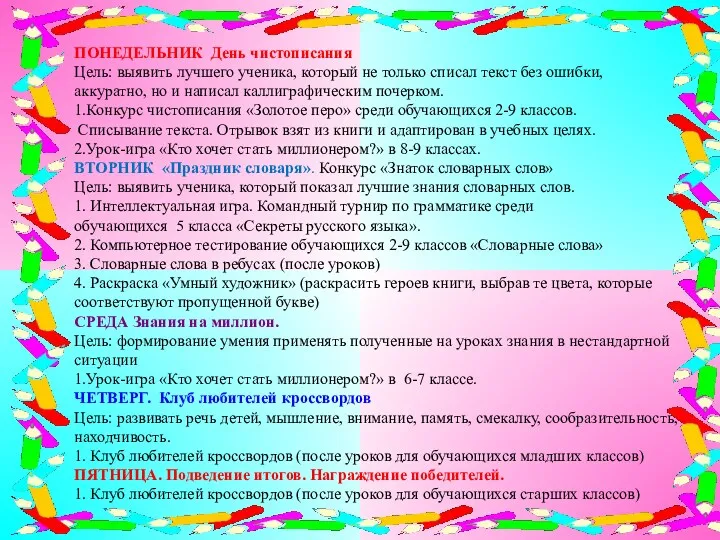 ПОНЕДЕЛЬНИК День чистописания
Цель: выявить лучшего ученика, который не только списал текст без ошибки, аккуратно, но и написал каллиграфическим почерком.
1.Конкурс чистописания «Золотое перо» среди обучающихся 2-9 классов.
Списывание текста. Отрывок взят из книги и адаптирован в учебных целях.
2.Урок-игра «Кто хочет стать миллионером?» в 8-9 классах.
ВТОРНИК «Праздник словаря». Конкурс «Знаток словарных слов»
Цель: выявить ученика, который показал лучшие знания словарных слов.
1. Интеллектуальная игра. Командный турнир по грамматике среди обучающихся 5 класса «Секреты русского языка».
2. Компьютерное тестирование обучающихся 2-9 классов «Словарные слова»
3. Словарные слова в ребусах (после уроков)
4. Раскраска «Умный художник» (раскрасить героев книги, выбрав те цвета, которые соответствуют пропущенной букве)
СРЕДА Знания на миллион.
Цель: формирование умения применять полученные на уроках знания в нестандартной ситуации
1.Урок-игра «Кто хочет стать миллионером?» в 6-7 классе.
ЧЕТВЕРГ. Клуб любителей кроссвордов
Цель: развивать речь детей, мышление, внимание, память, смекалку, сообразительность, находчивость.
1. Клуб любителей кроссвордов (после уроков для обучающихся младших классов)
ПЯТНИЦА. Подведение итогов. Награждение победителей.
1. Клуб любителей кроссвордов (после уроков для обучающихся старших классов)